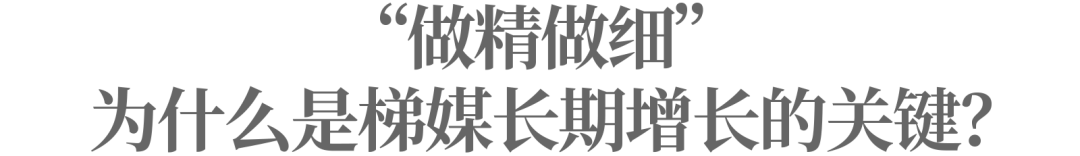 “做精做细”
为什么是梯媒长期增长的关键?